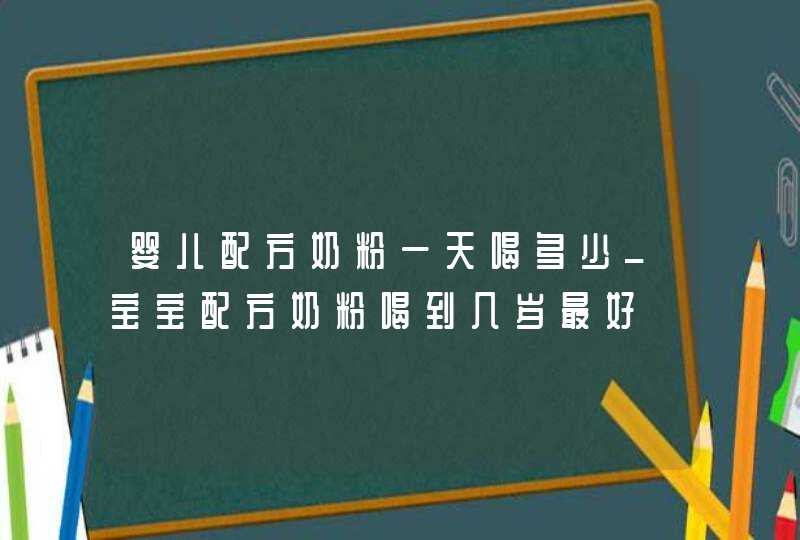 婴儿配方奶粉一天喝多少_宝宝配方奶粉喝到几岁最好